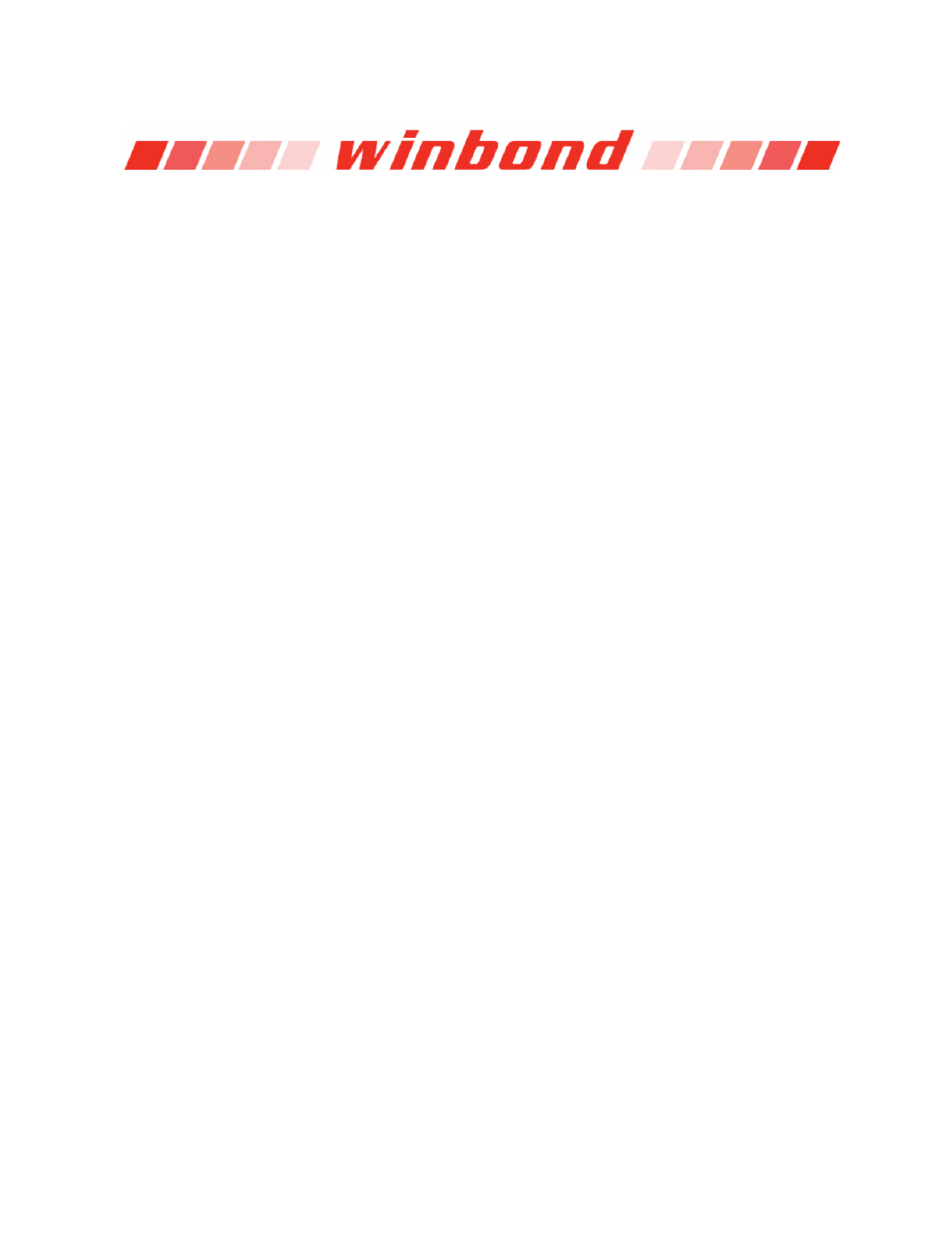 winbond